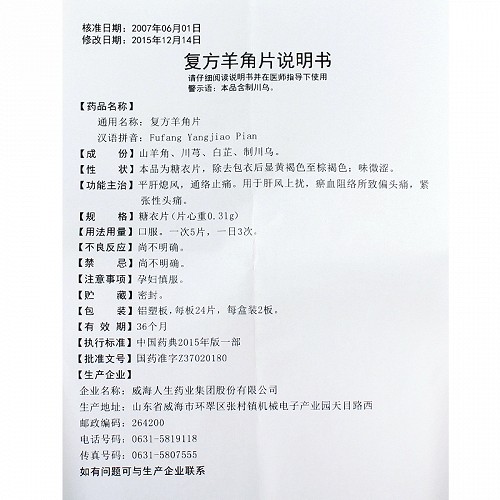 核准日期：2007年06月01日
修改日期：2015年12月14日

复方羊角片说明书

请仔细阅读说明书并在医师指导下使用
警示语：本品含制川乌。

【药品名称】
通用名称：复方羊角片
汉语拼音：Fufang Yangjiao Pian

【成　　份】山羊角、川芎、白芷、制川乌。

【性　　状】本品为糖衣片，除去包衣后显黄褐色至棕褐色；味微涩。

【功能主治】平肝熄风，通络止痛。用于肝风上扰，瘀血阻络所致偏头痛，紧张性头痛。

【规　　格】糖衣片（片心重0.31g）

【用法用量】口服，一次5片，一日3次。

【不良反应】尚不明确。

【禁　　忌】尚不明确。

【注意事项】孕妇慎服。

【贮　　藏】密封。

【包　　装】铝塑板，每板24片，每盒装2板。

【有 效 期】36个月

【执行标准】中国药典2015年版一部

【批准文号】国药准字Z37020180

【生产企业】
企业名称：威海人生药业集团股份有限公司
生产地址：山东省威海市环翠区张村镇机械电子产业园天目路西
邮政编码：264200
电话号码：0631-5819118
传真号码：0631-5807555

如有问题可与生产企业联系